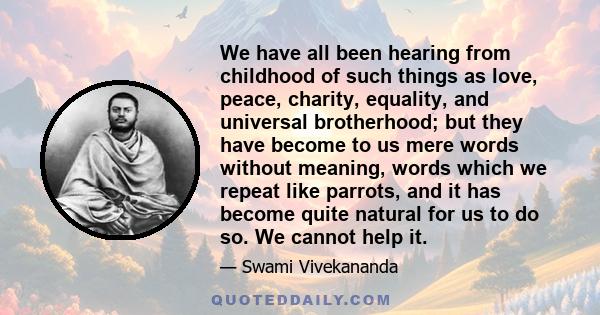 We have all been hearing from childhood of such things as love, peace, charity, equality, and universal brotherhood; but they have become to us mere words without meaning, words which we repeat like parrots, and it has become quite natural for us to do so. We cannot help it.

— Swami Vivekananda

QUOTEDDAILY.COM